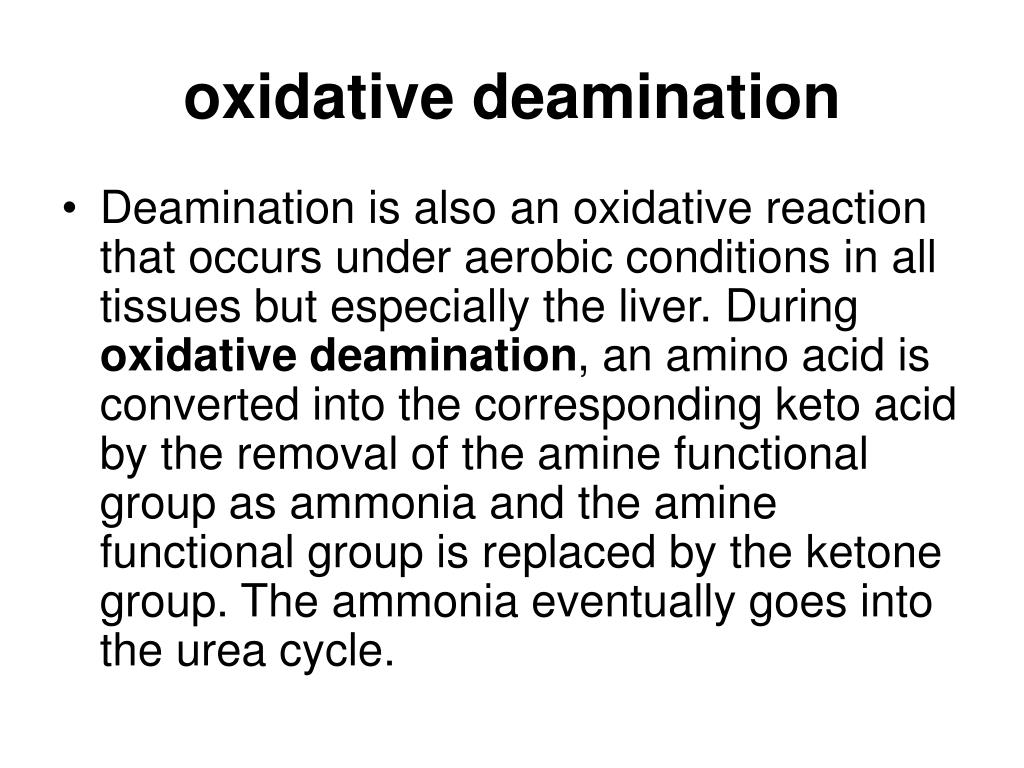 oxidative deamination

• Deamination is also an oxidative reaction that occurs under aerobic conditions in all tissues but especially the liver. During oxidative deamination, an amino acid is converted into the corresponding keto acid by the removal of the amine functional group as ammonia and the amine functional group is replaced by the ketone group. The ammonia eventually goes into the urea cycle.